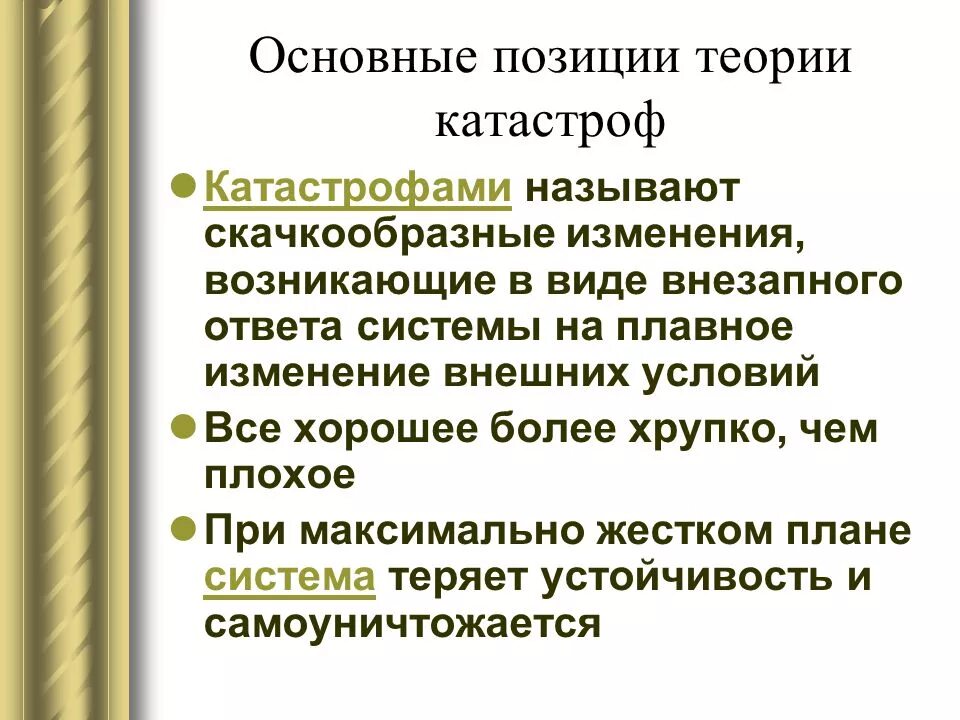 Основные позиции теории катастроф

Катастрофами называют скачкообразные изменения, возникающие в виде внезапного ответа системы на плавное изменение внешних условий

Все хорошее более хрупко, чем плохое

При максимально жестком плане система теряет устойчивость и самоуничтожается